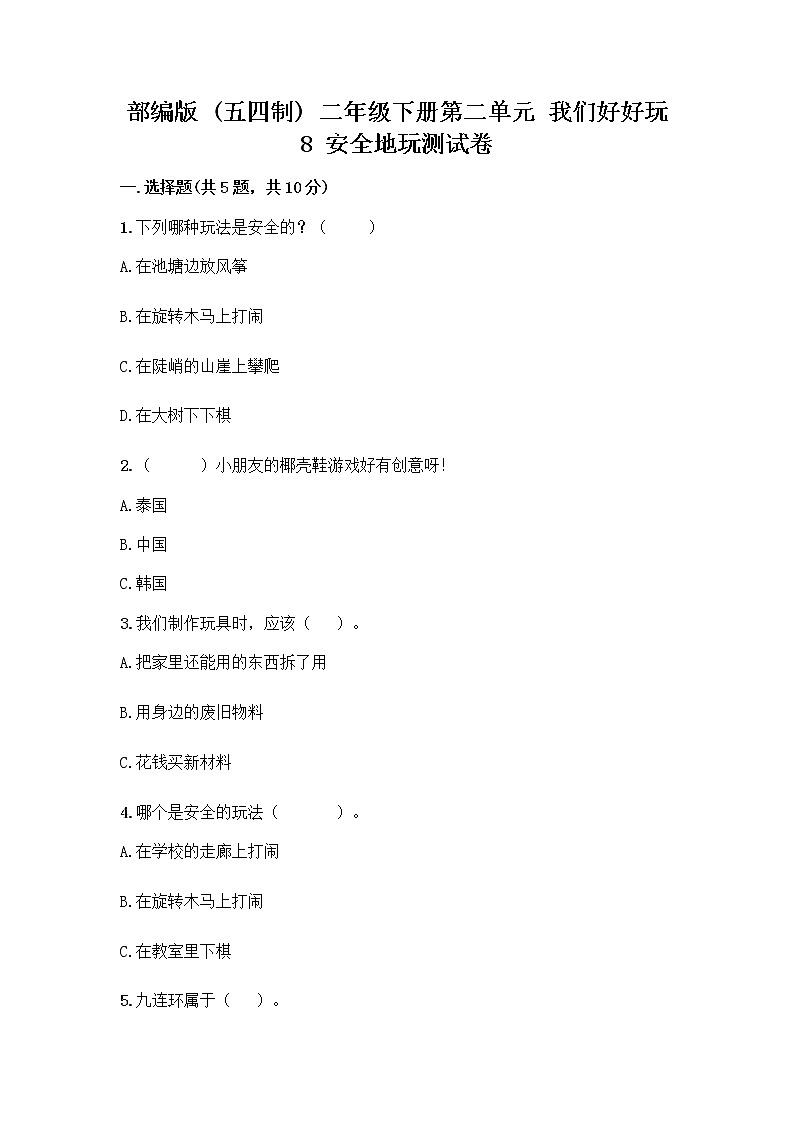 部编版（五四制）二年级下册第二单元 我们好好玩 8 安全地玩测试卷

一.选择题(共5题，共10分)

1.下列哪种玩法是安全的？（ ）

A.在池塘边放风筝

B.在旋转木马上打闹

C.在陡峭的山崖上攀爬

D.在大树下下棋

2.（ ）小朋友的椰壳鞋游戏好有创意呀!

A.泰国

B.中国

C.韩国

3.我们制作玩具时，应该（ ）。

A.把家里还能用的东西拆了用

B.用身边的废旧物料

C.花钱买新材料

4.哪个是安全的玩法（ ）。

A.在学校的走廊上打闹

B.在旋转木马上打闹

C.在教室里下棋

5.九连环属于（ ）。